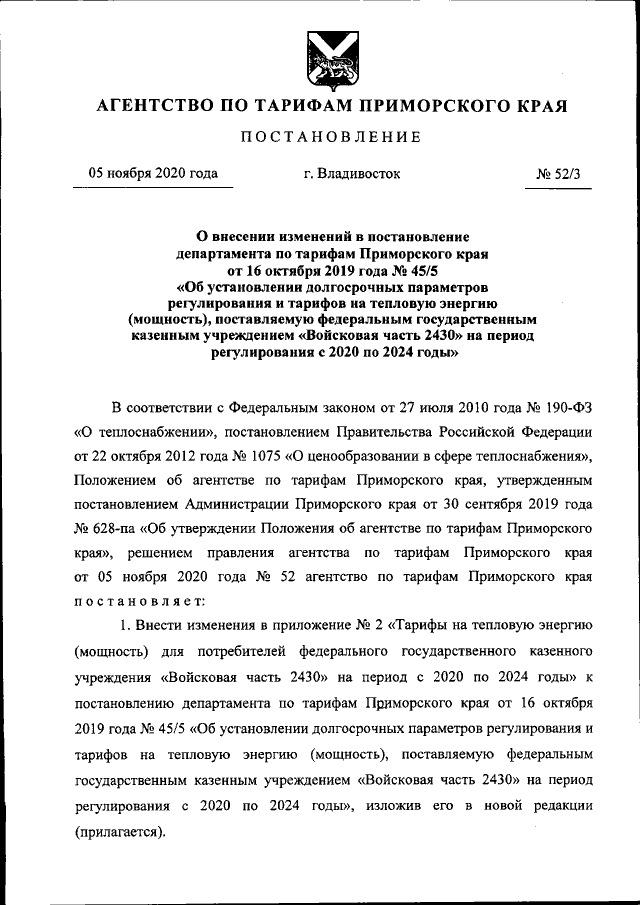 АГЕНТСТВО ПО ТАРИФАМ ПРИМОРСКОГО КРАЯ

ПОСТАНОВЛЕНИЕ

05 ноября 2020 года

г. Владивосток

№ 52/3

О внесении изменений в постановление департамента по тарифам Приморского края от 16 октября 2019 года № 45/5 «Об установлении долгосрочных параметров регулирования и тарифов на тепловую энергию (мощность), поставляемую федеральным государственным казенным учреждением «Войсковая часть 2430» на период регулирования с 2020 по 2024 годы»

В соответствии с Федеральным законом от 27 июля 2010 года № 190-ФЗ «О теплоснабжении», постановлением Правительства Российской Федерации от 22 октября 2012 года № 1075 «О ценообразовании в сфере теплоснабжения», Положением об агентстве по тарифам Приморского края, утвержденным постановлением Администрации Приморского края от 30 сентября 2019 года № 628-па «Об утверждении Положения об агентстве по тарифам Приморского края», решением правления агентства по тарифам Приморского края от 05 ноября 2020 года № 52 агентство по тарифам Приморского края постановляет:

1. Внести изменения в приложение № 2 «Тарифы на тепловую энергию (мощность) для потребителей федерального государственного казенного учреждения «Войсковая часть 2430» на период с 2020 по 2024 годы» к постановлению департамента по тарифам Приморского края от 16 октября 2019 года № 45/5 «Об установлении долгосрочных параметров регулирования и тарифов на тепловую энергию (мощность), поставляемую федеральным государственным казенным учреждением «Войсковая часть 2430» на период регулирования с 2020 по 2024 годы», изложив его в новой редакции (прилагается).